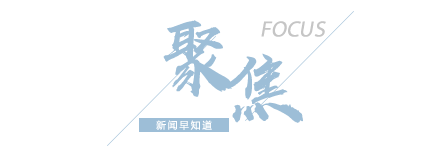 FOCUS
聚焦
新闻早知道